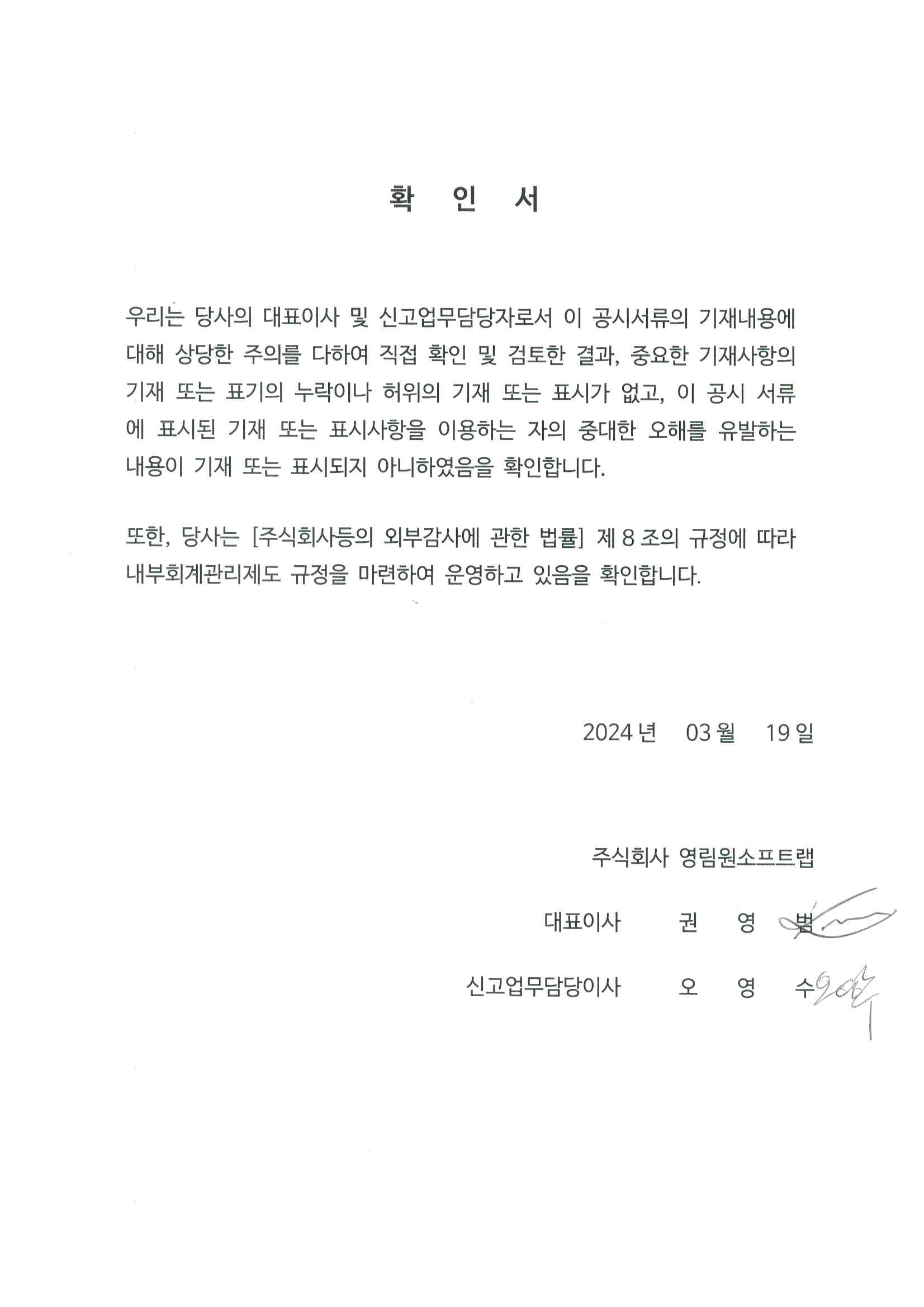 확 인 서

우리는 당사의 대표이사 및 신고업무담당자로서 이 공시서류의 기재내용에 대해 상당한 주의를 다하여 직접 확인 및 검토한 결과, 중요한 기재사항의 기재 또는 표기의 누락이나 허위의 기재 또는 표시가 없고, 이 공시 서류에 표시된 기재 또는 표시사항을 이용하는 자의 중대한 오해를 유발하는 내용이 기재 또는 표시되지 아니하였음을 확인합니다.

또한, 당사는 [주식회사등의 외부감사에 관한 법률] 제 8 조의 규정에 따라 내부회계관리제도 규정을 마련하여 운영하고 있음을 확인합니다.

2024 년 03 월 19 일

주식회사 영림원소프트랩

대표이사 권 영 범

신고업무담당이사 오 영 수